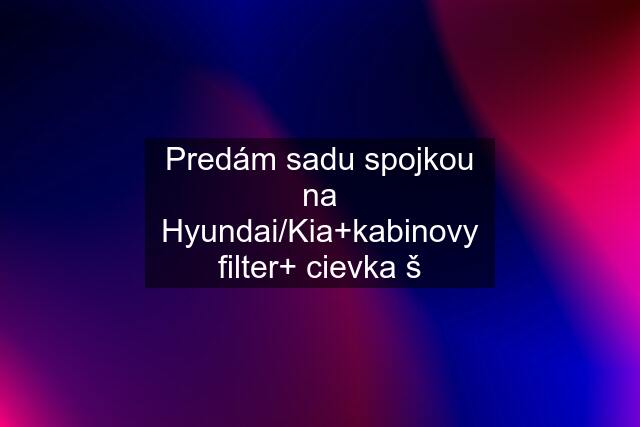 Predám sadu spojkou na Hyundai/Kia+kabinovy filter+ cievka š